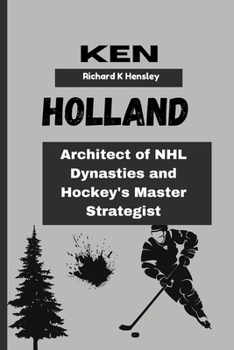 KEN

Richard K Hensley

HOLLAND

Architect of NHL Dynasties and Hockey's Master Strategist